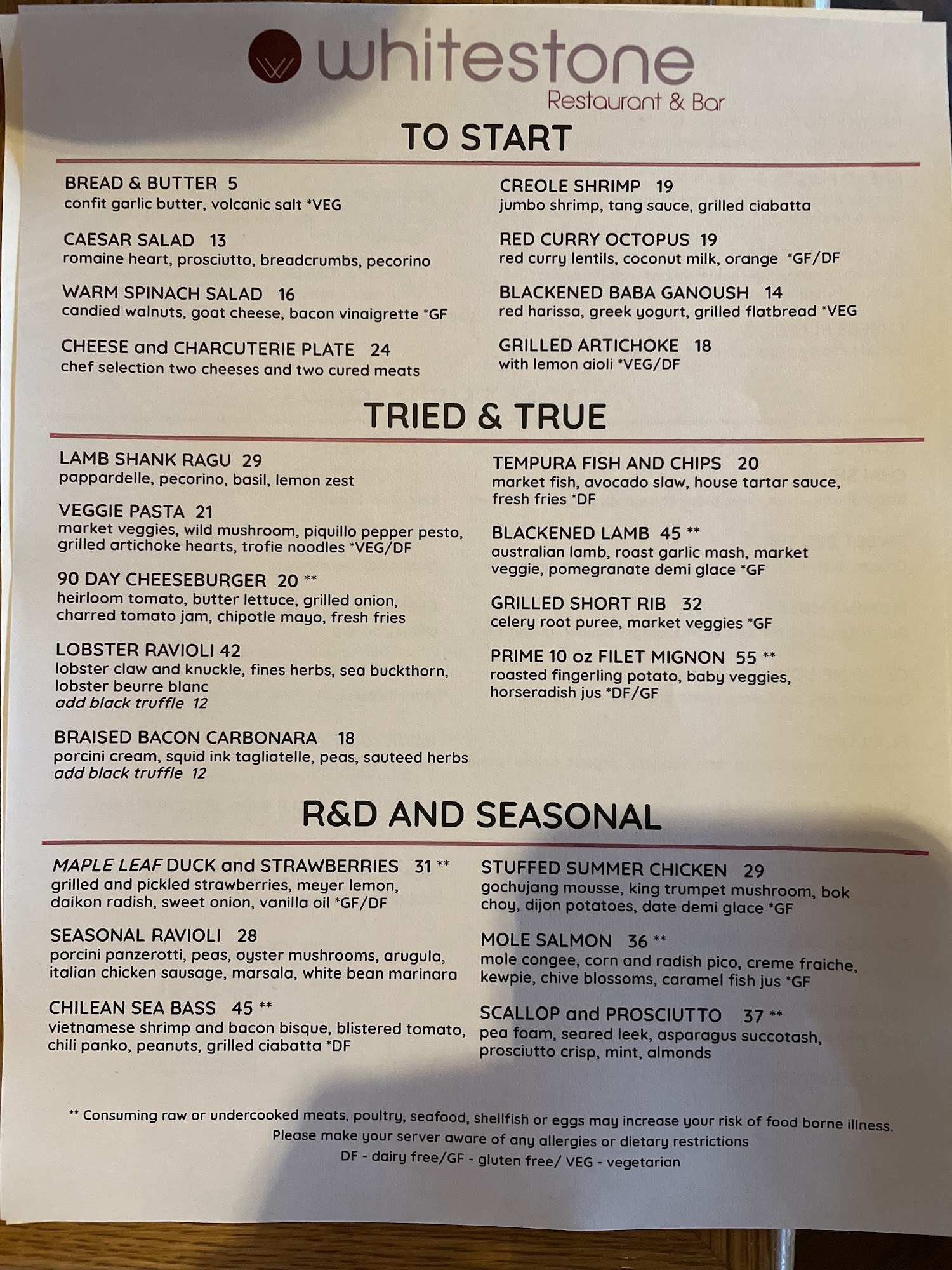 whitestone
Restaurant & Bar

TO START

BREAD & BUTTER 5
confit garlic butter, volcanic salt *VEG

CAESAR SALAD 13
romaine heart, prosciutto, breadcrumbs, pecorino

WARM SPINACH SALAD 16
candied walnuts, goat cheese, bacon vinaigrette *GF

CHEESE and CHARCUTERIE PLATE 24
chef selection two cheeses and two cured meats

CREOLE SHRIMP 19
jumbo shrimp, tang sauce, grilled ciabatta

RED CURRY OCTOPUS 19
red curry lentils, coconut milk, orange *GF/DF

BLACKENED BABA GANOUSH 14
red harissa, greek yogurt, grilled flatbread *VEG

GRILLED ARTICHOKE 18
with lemon aioli *VEG/DF

TRIED & TRUE

LAMB SHANK RAGU 29
pappardelle, pecorino, basil, lemon zest

VEGGIE PASTA 21
market veggies, wild mushroom, piquillo pepper pesto, grilled artichoke hearts, trofie noodles *VEG/DF

90 DAY CHEESEBURGER 20 **
heirloom tomato, butter lettuce, grilled onion, charred tomato jam, chipotle mayo, fresh fries

LOBSTER RAVIOLI 42
lobster claw and knuckle, fines herbs, sea buckthorn, lobster beurre blanc
add black truffle 12

BRAISED BACON CARBONARA 18
porcini cream, squid ink tagliatelle, peas, sauteed herbs
add black truffle 12

TEMPURA FISH AND CHIPS 20
market fish, avocado slaw, house tartar sauce, fresh fries *DF

BLACKENED LAMB 45 **
australian lamb, roast garlic mash, market veggie, pomegranate demi glace *GF

GRILLED SHORT RIB 32
celery root puree, market veggies *GF

PRIME 10 oz FILET MIGNON 55 **
roasted fingerling potato, baby veggies, horseradish jus *DF/GF

R&D AND SEASONAL

MAPLE LEAF DUCK and STRAWBERRIES 31 **
grilled and pickled strawberries, meyer lemon, daikon radish, sweet onion, vanilla oil *GF/DF

SEASONAL RAVIOLI 28
porcini panzerotti, peas, oyster mushrooms, arugula, italian chicken sausage, marsala, white bean marinara

CHILEAN SEA BASS 45 **
vietnamese shrimp and bacon bisque, blistered tomato, chili panko, peanuts, grilled ciabatta *DF

STUFFED SUMMER CHICKEN 29
gochujang mousse, king trumpet mushroom, bok choy, dijon potatoes, date demi glace *GF

MOLE SALMON 36 **
mole congee, corn and radish pico, creme fraiche, kewpie, chive blossoms, caramel fish jus *GF

SCALLOP and PROSCIUTTO 37 **
pea foam, seared leek, asparagus succotash, prosciutto crisp, mint, almonds

** Consuming raw or undercooked meats, poultry, seafood, shellfish or eggs may increase your risk of food borne illness.
Please make your server aware of any allergies or dietary restrictions
DF - dairy free/GF - gluten free/ VEG - vegetarian